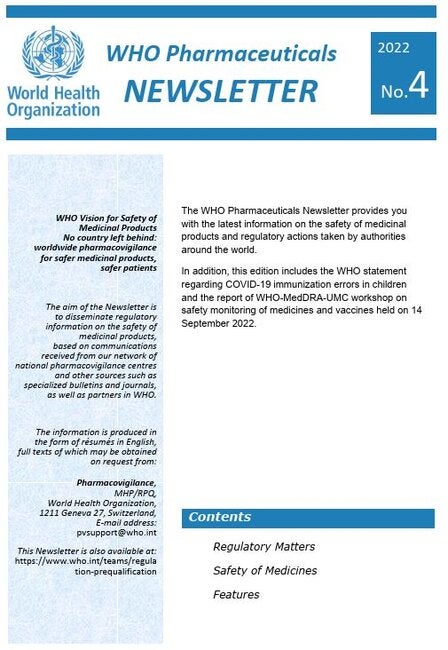 World Health Organization

WHO Pharmaceuticals NEWSLETTER

2022 No.4

WHO Vision for Safety of Medicinal Products
No country left behind: worldwide pharmacovigilance for safer medicinal products, safer patients

The aim of the Newsletter is to disseminate regulatory information on the safety of medicinal products, based on communications received from our network of national pharmacovigilance centres and other sources such as specialized bulletins and journals, as well as partners in WHO.

The information is produced in the form of résumés in English, full texts of which may be obtained on request from:

Pharmacovigilance, MHP/RPQ, World Health Organization, 1211 Geneva 27, Switzerland, E-mail address: pvsupport@who.int

This Newsletter is also available at: https://www.who.int/teams/regulation-prequalification

The WHO Pharmaceuticals Newsletter provides you with the latest information on the safety of medicinal products and regulatory actions taken by authorities around the world.

In addition, this edition includes the WHO statement regarding COVID-19 immunization errors in children and the report of WHO-MedDRA-UMC workshop on safety monitoring of medicines and vaccines held on 14 September 2022.

Contents

Regulatory Matters

Safety of Medicines

Features